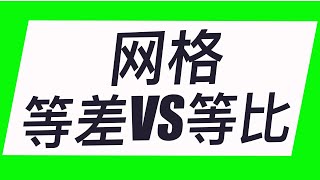 网格
等差VS等比